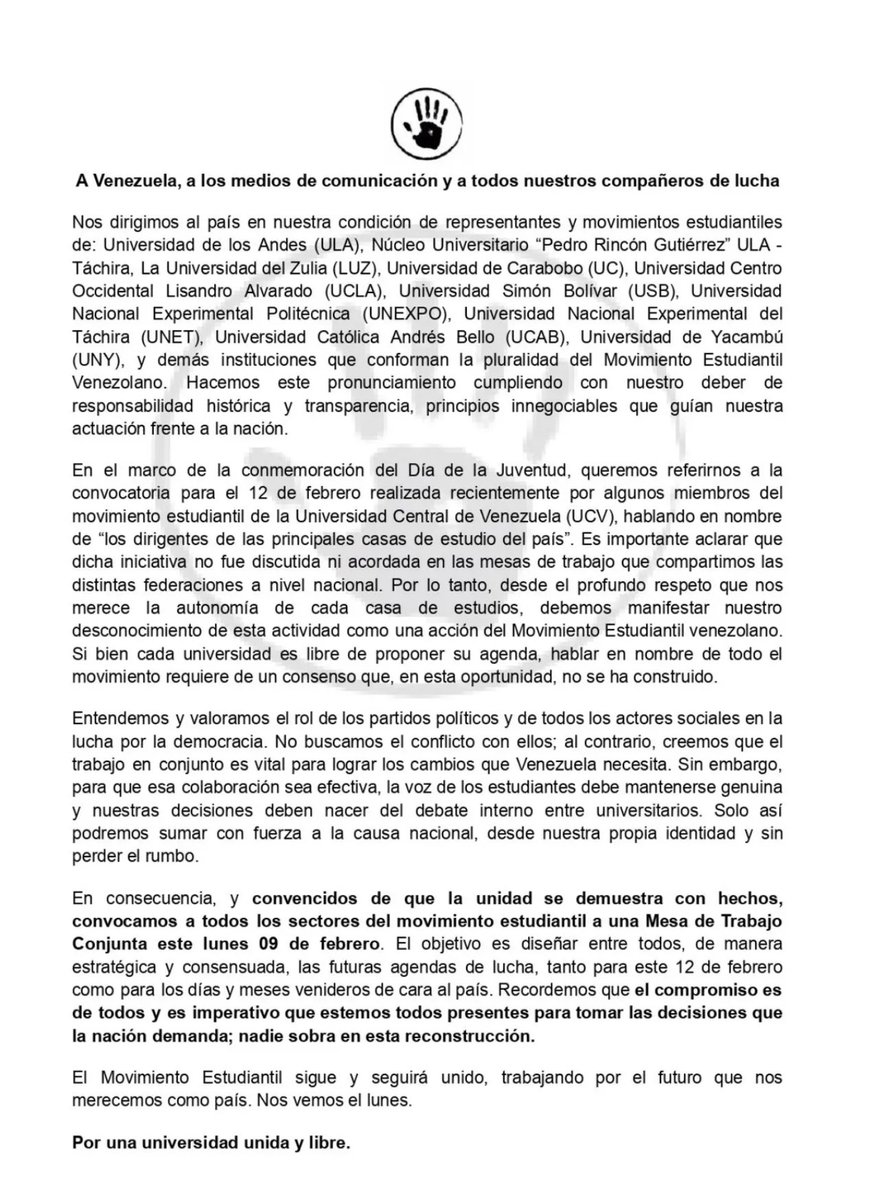 A Venezuela, a los medios de comunicación y a todos nuestros compañeros de lucha

Nos dirigimos al país en nuestra condición de representantes y movimientos estudiantiles de: Universidad de los Andes (ULA), Núcleo Universitario “Pedro Rincón Gutiérrez” ULA - Táchira, La Universidad del Zulia (LUZ), Universidad de Carabobo (UC), Universidad Centro Occidental Lisandro Alvarado (UCLA), Universidad Simón Bolívar (USB), Universidad Nacional Experimental Politécnica (UNEXPO), Universidad Nacional Experimental del Táchira (UNET), Universidad Católica Andrés Bello (UCAB), Universidad de Yacambú (UNY), y demás instituciones que conforman la pluralidad del Movimiento Estudiantil Venezolano. Hacemos este pronunciamiento cumpliendo con nuestro deber de responsabilidad histórica y transparencia, principios innegociables que guían nuestra actuación frente a la nación.

En el marco de la conmemoración del Día de la Juventud, queremos referirnos a la convocatoria para el 12 de febrero realizada recientemente por algunos miembros del movimiento estudiantil de la Universidad Central de Venezuela (UCV), hablando en nombre de “los dirigentes de las principales casas de estudio del país”. Es importante aclarar que dicha iniciativa no fue discutida ni acordada en las mesas de trabajo que compartimos las distintas federaciones a nivel nacional. Por lo tanto, desde el profundo respeto que nos merece la autonomía de cada casa de estudios, debemos manifestar nuestro desconocimiento de esta actividad como una acción del Movimiento Estudiantil venezolano. Si bien cada universidad es libre de proponer su agenda, hablar en nombre de todo el movimiento requiere de un consenso que, en esta oportunidad, no se ha construido.

Entendemos y valoramos el rol de los partidos políticos y de todos los actores sociales en la lucha por la democracia. No buscamos el conflicto con ellos; al contrario, creemos que el trabajo en conjunto es vital para lograr los cambios que Venezuela necesita. Sin embargo, para que esa colaboración sea efectiva, la voz de los estudiantes debe mantenerse genuina y nuestras decisiones deben nacer del debate interno entre universitarios. Solo así podremos sumar con fuerza a la causa nacional, desde nuestra propia identidad y sin perder el rumbo.

En consecuencia, y convencidos de que la unidad se demuestra con hechos, convocamos a todos los sectores del movimiento estudiantil a una Mesa de Trabajo Conjunta este lunes 09 de febrero. El objetivo es diseñar entre todos, de manera estratégica y consensuada, las futuras agendas de lucha, tanto para este 12 de febrero como para los días y meses venideros de cara al país. Recordemos que el compromiso es de todos y es imperativo que estemos todos presentes para tomar las decisiones que la nación demanda; nadie sobra en esta reconstrucción.

El Movimiento Estudiantil sigue y seguirá unido, trabajando por el futuro que nos merecemos como país. Nos vemos el lunes.

Por una universidad unida y libre.